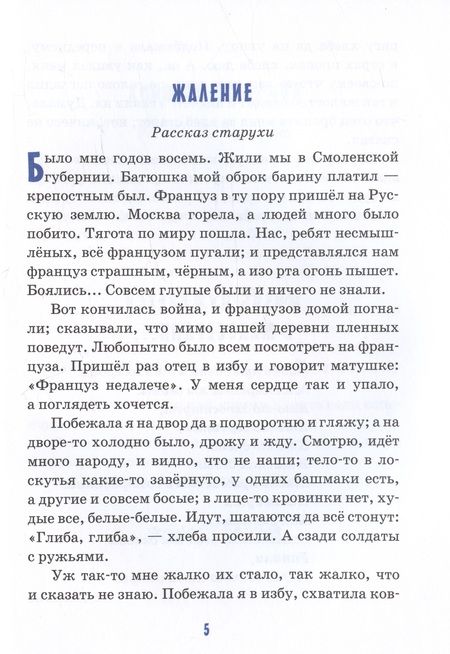 ЖАЛЕНИЕ

Рассказ старухи

Было мне годов восемь. Жили мы в Смоленской губернии. Батюшка мой оброк барину платил — крепостным был. Француз в ту пору пришёл на Русскую землю. Москва горела, а людей много было побито. Тягота по миру пошла. Нас, ребят несмышлёных, всё французом пугали; и представлялся нам француз страшным, чёрным, а изо рта огонь пышет. Боялись... Совсем глупые были и ничего не знали.

Вот кончилась война, и французов домой погнали; сказывали, что мимо нашей деревни пленных поведут. Любопытно было всем посмотреть на француза. Пришёл раз отец в избу и говорит матушке: «Француз недалече». У меня сердце так и упало, а поглядеть хочется.

Побежала я на двор да в подворотню и гляжу; а на дворе-то холодно было, дрожу и жду. Смотрю, идёт много народу, и видно, что не наши; тело-то в лоскутья какие-то завёрнуто, у одних башмаки есть, а другие и совсем босые; в лице-то кровинки нет, худые все, белые-белые. Идут, шатаются да всё стонут: «Глиба, глиба», — хлеба просили. А сзади солдаты с ружьями.

Уж так-то мне жалко их стало, так жалко, что и сказать не знаю. Побежала я в избу, схватила ков-

5